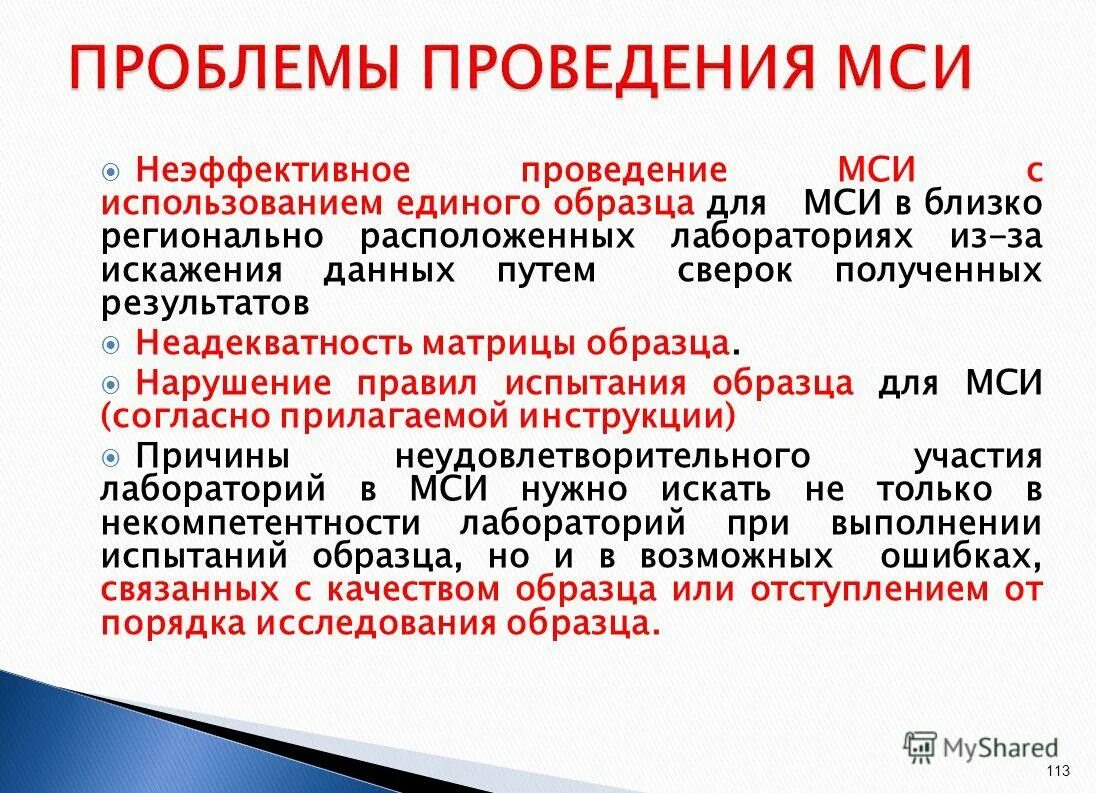 ПРОБЛЕМЫ ПРОВЕДЕНИЯ МСИ

Неэффективное проведение МСИ с использованием единого образца для МСИ в близко регионально расположенных лабораториях из-за искажения данных путем сверок полученных результатов

Неадекватность матрицы образца.

Нарушение правил испытания образца для МСИ (согласно прилагаемой инструкции)

Причины неудовлетворительного участия лабораторий в МСИ нужно искать не только в некомпетентности лабораторий при выполнении испытаний образца, но и в возможных ошибках, связанных с качеством образца или отступлением от порядка исследования образца.

MyShared

113